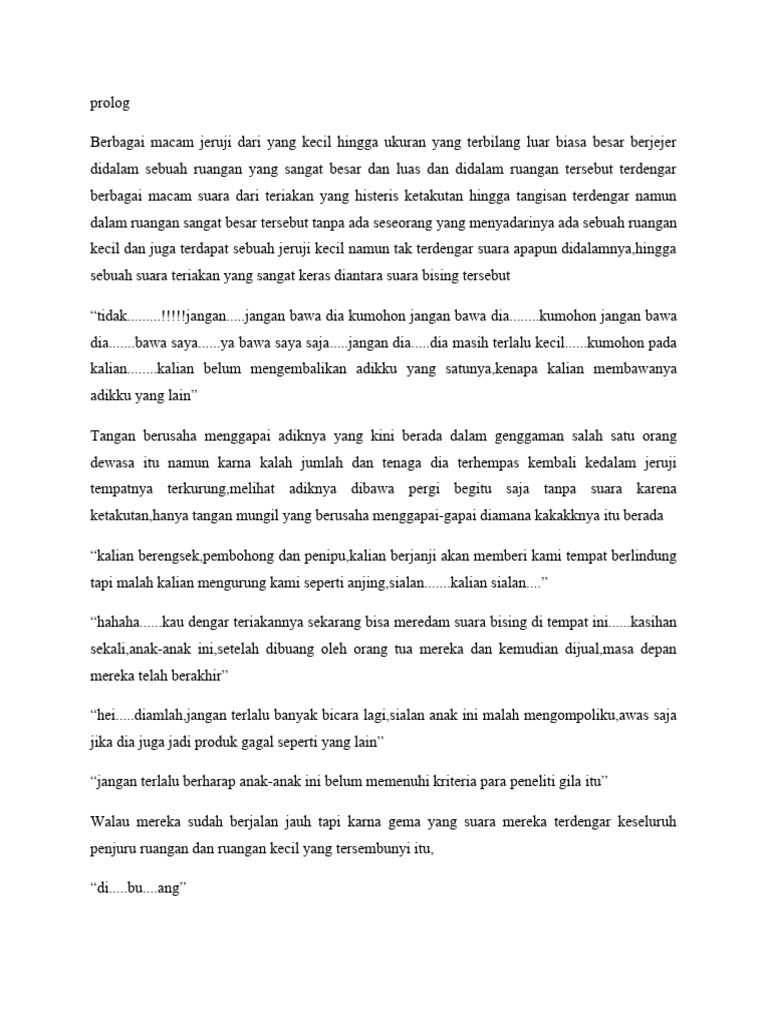 prolog

Berbagai macam jeruji dari yang kecil hingga ukuran yang terbilang luar biasa besar berjejer didalam sebuah ruangan yang sangat besar dan luas dan didalam ruangan tersebut terdengar berbagai macam suara dari teriakan yang histeris ketakutan hingga tangisan terdengar namun dalam ruangan sangat besar tersebut tanpa ada seseorang yang menyadarinya ada sebuah ruangan kecil dan juga terdapat sebuah jeruji kecil namun tak terdengar suara apapun didalamnya,hingga sebuah suara teriakan yang sangat keras diantara suara bising tersebut

“tidak.........!!!!!jangan.....jangan bawa dia kumohon jangan bawa dia........kumohon jangan bawa dia.......bawa saya......ya bawa saya saja.....jangan dia.....dia masih terlalu kecil......kumohon pada kalian........kalian belum mengembalikan adikku yang satunya,kenapa kalian membawanya adikku yang lain”

Tangan berusaha menggapai adiknya yang kini berada dalam genggaman salah satu orang dewasa itu namun karna kalah jumlah dan tenaga dia terhempas kembali kedalam jeruji tempatnya terkurung,melihat adiknya dibawa pergi begitu saja tanpa suara karena ketakutan,hanya tangan mungil yang berusaha menggapai-gapai diamana kakakknya itu berada

“kalian berengsek,pembohong dan penipu,kalian berjanji akan memberi kami tempat berlindung tapi malah kalian mengurung kami seperti anjing,sialan.......kalian sialan....”

“hahaha......kau dengar teriakannya sekarang bisa meredam suara bising di tempat ini......kasihan sekali,anak-anak ini,setelah dibuang oleh orang tua mereka dan kemudian dijual,masa depan mereka telah berakhir”

“hei.....diamlah,jangan terlalu banyak bicara lagi,sialan anak ini malah mengompoliku,awas saja jika dia juga jadi produk gagal seperti yang lain”

“jangan terlalu berharap anak-anak ini belum memenuhi kriteria para peneliti gila itu”

Walau mereka sudah berjalan jauh tapi karna gema yang suara mereka terdengar keseluruh penjuru ruangan dan ruangan kecil yang tersembunyi itu,

“di.....bu....ang”